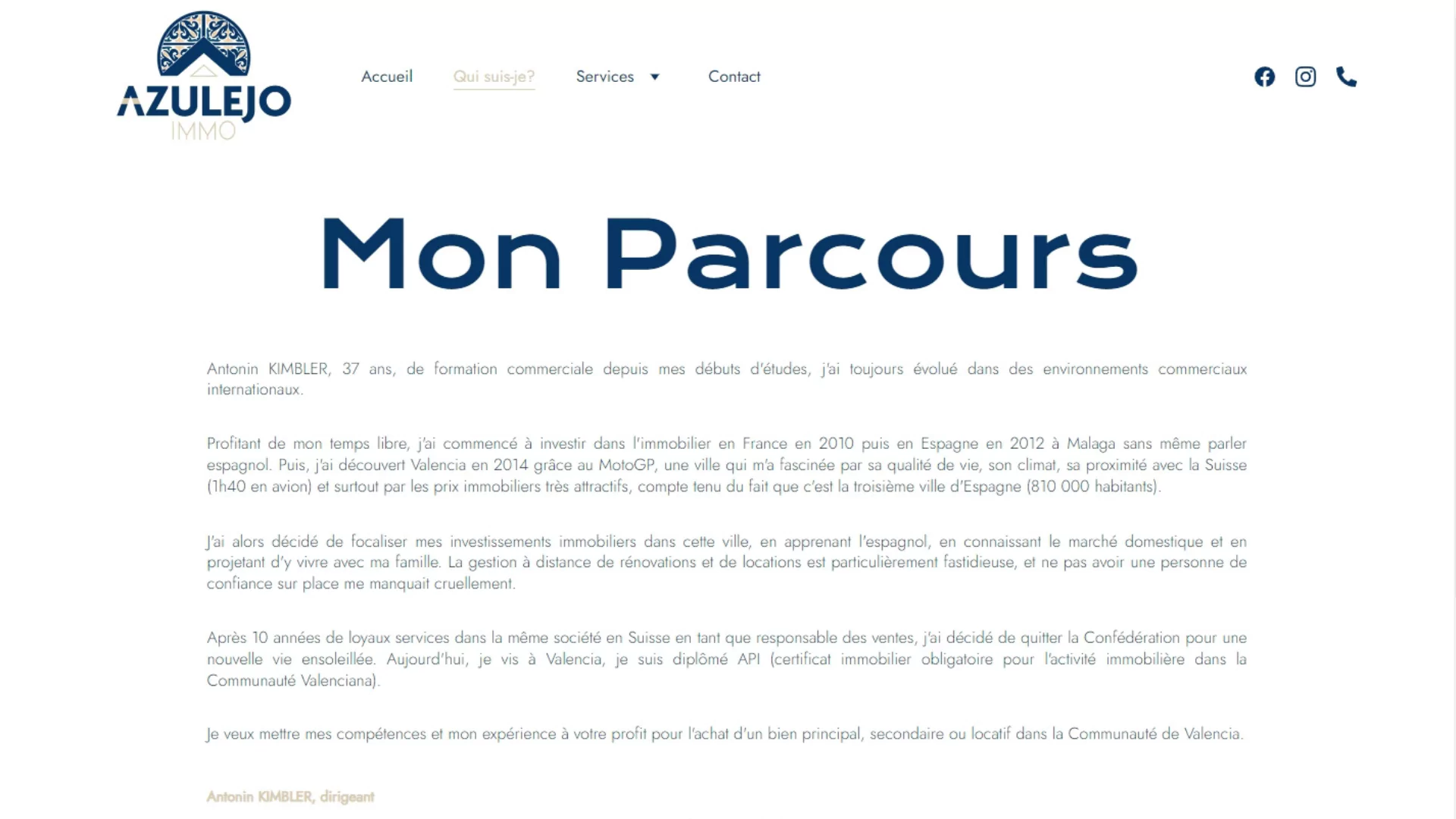 AZULEJO
IMMO

Accueil
Qui suis-je?
Services
Contact

Mon Parcours

Antonin KIMBLER, 37 ans, de formation commerciale depuis mes débuts d'études, j'ai toujours évolué dans des environnements commerciaux internationaux.

Profitant de mon temps libre, j'ai commencé à investir dans l'immobilier en France en 2010 puis en Espagne en 2012 à Malaga sans même parler espagnol. Puis, j'ai découvert Valencia en 2014 grâce au MotoGP, une ville qui m'a fascinée par sa qualité de vie, son climat, sa proximité avec la Suisse (1h40 en avion) et surtout par les prix immobiliers très attractifs, compte tenu du fait que c'est la troisième ville d'Espagne (810 000 habitants).

J'ai alors décidé de focaliser mes investissements immobiliers dans cette ville, en apprenant l'espagnol, en connaissant le marché domestique et en projetant d'y vivre avec ma famille. La gestion à distance de rénovations et de locations est particulièrement fastidieuse, et ne pas avoir une personne de confiance sur place me manquait cruellement.

Après 10 années de loyaux services dans la même société en Suisse en tant que responsable des ventes, j'ai décidé de quitter la Confédération pour une nouvelle vie ensoleillée. Aujourd'hui, je vis à Valencia, je suis diplômé API (certificat immobilier obligatoire pour l'activité immobilière dans la Communauté Valenciana).

Je veux mettre mes compétences et mon expérience à votre profit pour l'achat d'un bien principal, secondaire ou locatif dans la Communauté de Valencia.

Antonin KIMBLER, dirigeant